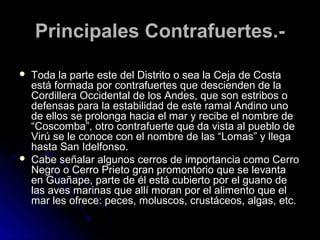 Principales Contrafuertes.-

- Toda la parte este del Distrito o sea la Ceja de Costa está formada por contrafuertes que descienden de la Cordillera Occidental de los Andes, que son estribos o defensas para la estabilidad de este ramal Andino uno de ellos se prolonga hacia el mar y recibe el nombre de "Coscomba", otro contrafuerte que da vista al pueblo de Virú se le conoce con el nombre de las "Lomas" y llega hasta San Idelfonso.
- Cabe señalar algunos cerros de importancia como Cerro Negro o Cerro Prieto gran promontorio que se levanta en Guañape, parte de él está cubierto por el guano de las aves marinas que allí moran por el alimento que el mar les ofrece: peces, moluscos, crustáceos, algas, etc.